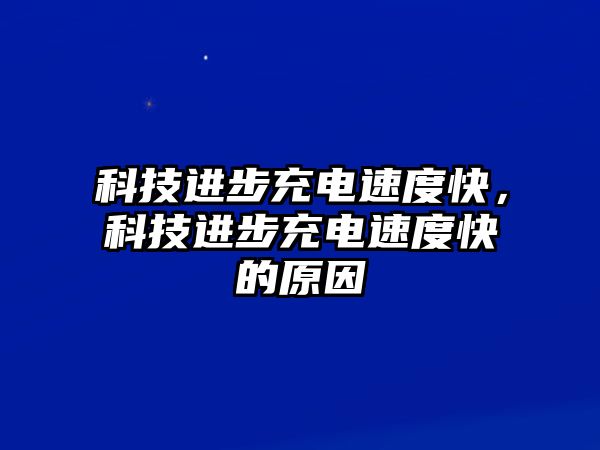 科技进步充电速度快，科技进步充电速度快的原因